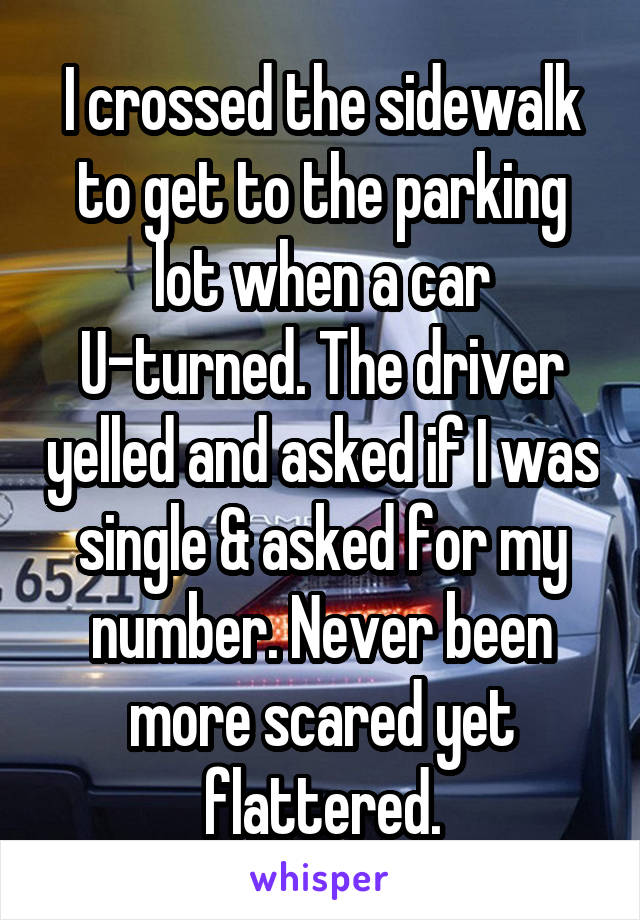 I crossed the sidewalk to get to the parking lot when a car U-turned. The driver yelled and asked if I was single & asked for my number. Never been more scared yet flattered.

6521

whisper